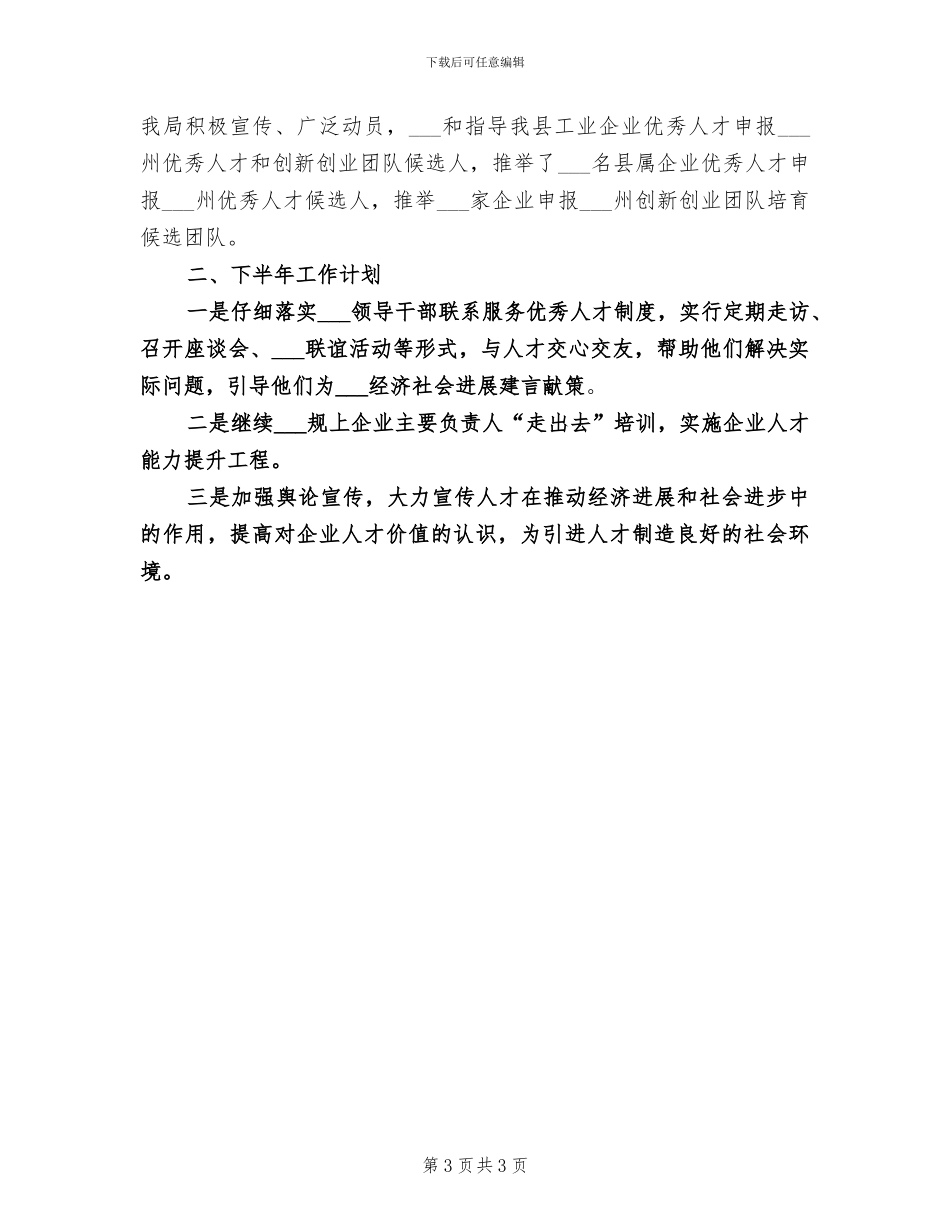 下载后可任意编辑

我局积极宣传、广泛动员，___和指导我县工业企业优秀人才申报___州优秀人才和创新创业团队候选人，推举了___名县属企业优秀人才申报___州优秀人才候选人，推举___家企业申报___州创新创业团队培育候选团队。

二、下半年工作计划

一是仔细落实___领导干部联系服务优秀人才制度，实行定期走访、召开座谈会、___联谊活动等形式，与人才交心交友，帮助他们解决实际问题，引导他们为___经济社会进展建言献策。

二是继续___规上企业主要负责人“走出去”培训，实施企业人才能力提升工程。

三是加强舆论宣传，大力宣传人才在推动经济进展和社会进步中的作用，提高对企业人才价值的认识，为引进人才制造良好的社会环境。

第 3 页 共 3 页